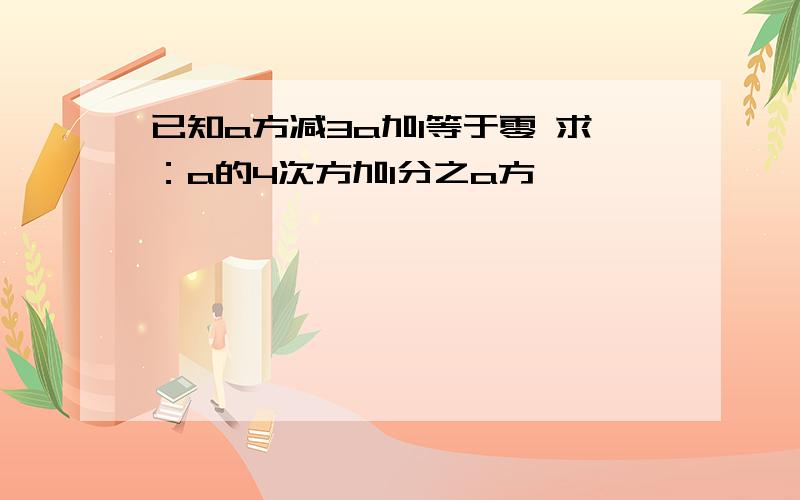 已知a方减3a加1等于零 求：a的4次方加1分之a方